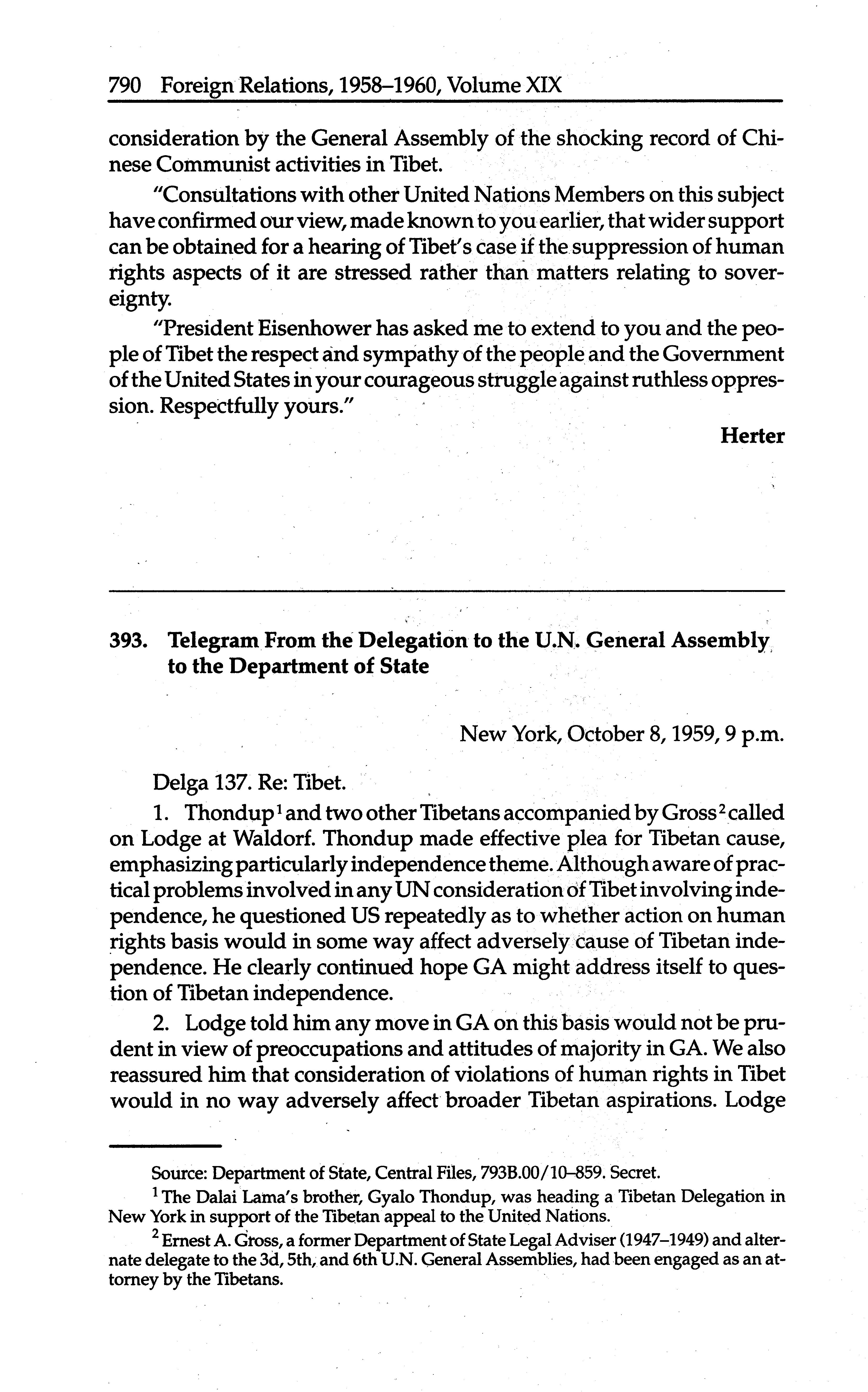 790 Foreign Relations, 1958–1960, Volume XIX

consideration by the General Assembly of the shocking record of Chinese Communist activities in Tibet.

"Consultations with other United Nations Members on this subject have confirmed our view, made known to you earlier, that wider support can be obtained for a hearing of Tibet's case if the suppression of human rights aspects of it are stressed rather than matters relating to sovereignty.

"President Eisenhower has asked me to extend to you and the people of Tibet the respect and sympathy of the people and the Government of the United States in your courageous struggle against ruthless oppression. Respectfully yours."

Herter

393. Telegram From the Delegation to the U.N. General Assembly to the Department of State

New York, October 8, 1959, 9 p.m.

Delga 137. Re: Tibet.

1. Thondup$^1$ and two other Tibetans accompanied by Gross$^2$ called on Lodge at Waldorf. Thondup made effective plea for Tibetan cause, emphasizing particularly independence theme. Although aware of practical problems involved in any UN consideration of Tibet involving independence, he questioned US repeatedly as to whether action on human rights basis would in some way affect adversely cause of Tibetan independence. He clearly continued hope GA might address itself to question of Tibetan independence.

2. Lodge told him any move in GA on this basis would not be prudent in view of preoccupations and attitudes of majority in GA. We also reassured him that consideration of violations of human rights in Tibet would in no way adversely affect broader Tibetan aspirations. Lodge

Source: Department of State, Central Files, 793B.00/10–859. Secret.

$^1$ The Dalai Lama's brother, Gyalo Thondup, was heading a Tibetan Delegation in New York in support of the Tibetan appeal to the United Nations.

$^2$ Ernest A. Gross, a former Department of State Legal Adviser (1947–1949) and alternate delegate to the 3d, 5th, and 6th U.N. General Assemblies, had been engaged as an attorney by the Tibetans.